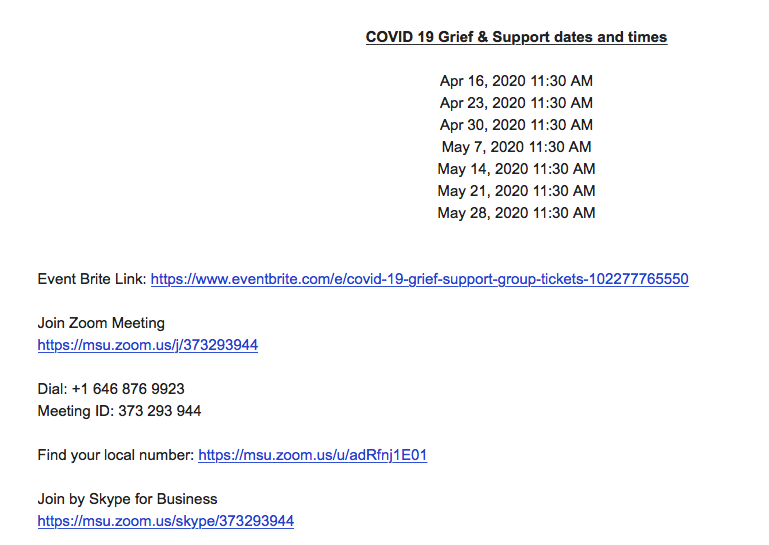 COVID 19 Grief & Support dates and times

Apr 16, 2020 11:30 AM
Apr 23, 2020 11:30 AM
Apr 30, 2020 11:30 AM
May 7, 2020 11:30 AM
May 14, 2020 11:30 AM
May 21, 2020 11:30 AM
May 28, 2020 11:30 AM

Event Brite Link: https://www.eventbrite.com/e/covid-19-grief-support-group-tickets-102277765550

Join Zoom Meeting
https://msu.zoom.us/j/373293944

Dial: +1 646 876 9923
Meeting ID: 373 293 944

Find your local number: https://msu.zoom.us/u/adRfnj1E01

Join by Skype for Business
https://msu.zoom.us/skype/373293944